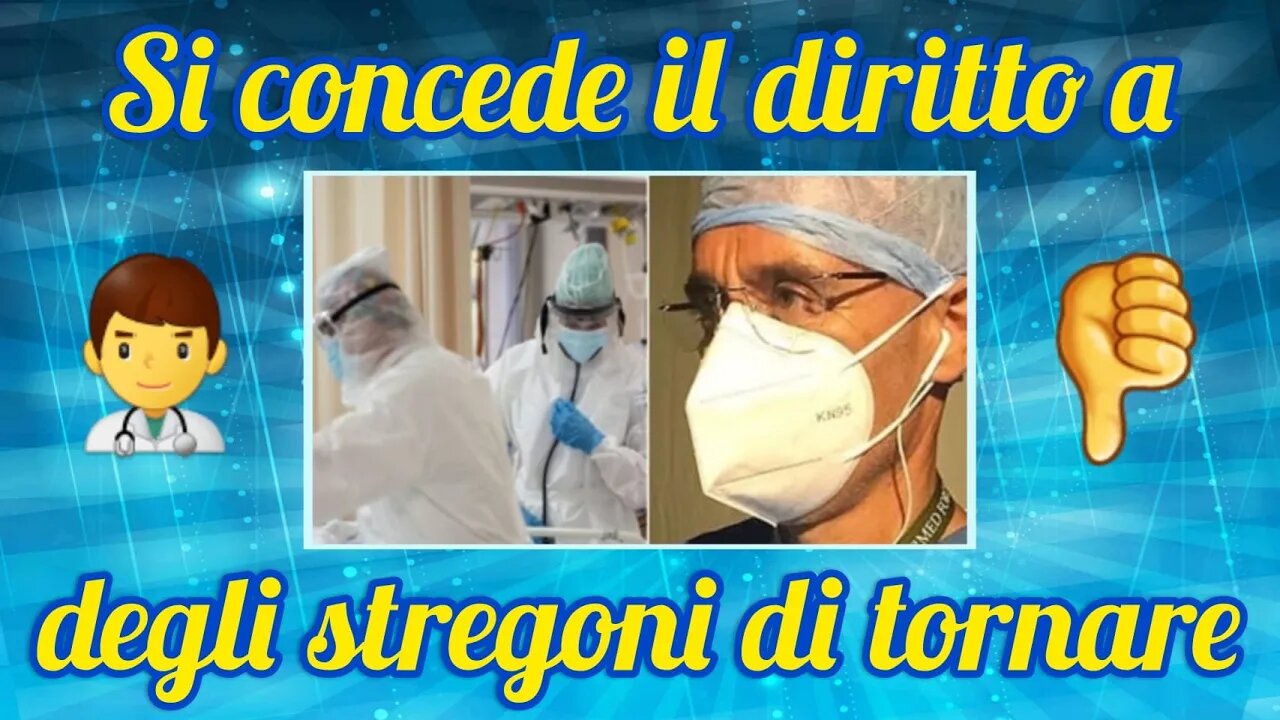 Si concede il diritto a

KN95

degli stregoni di tornare